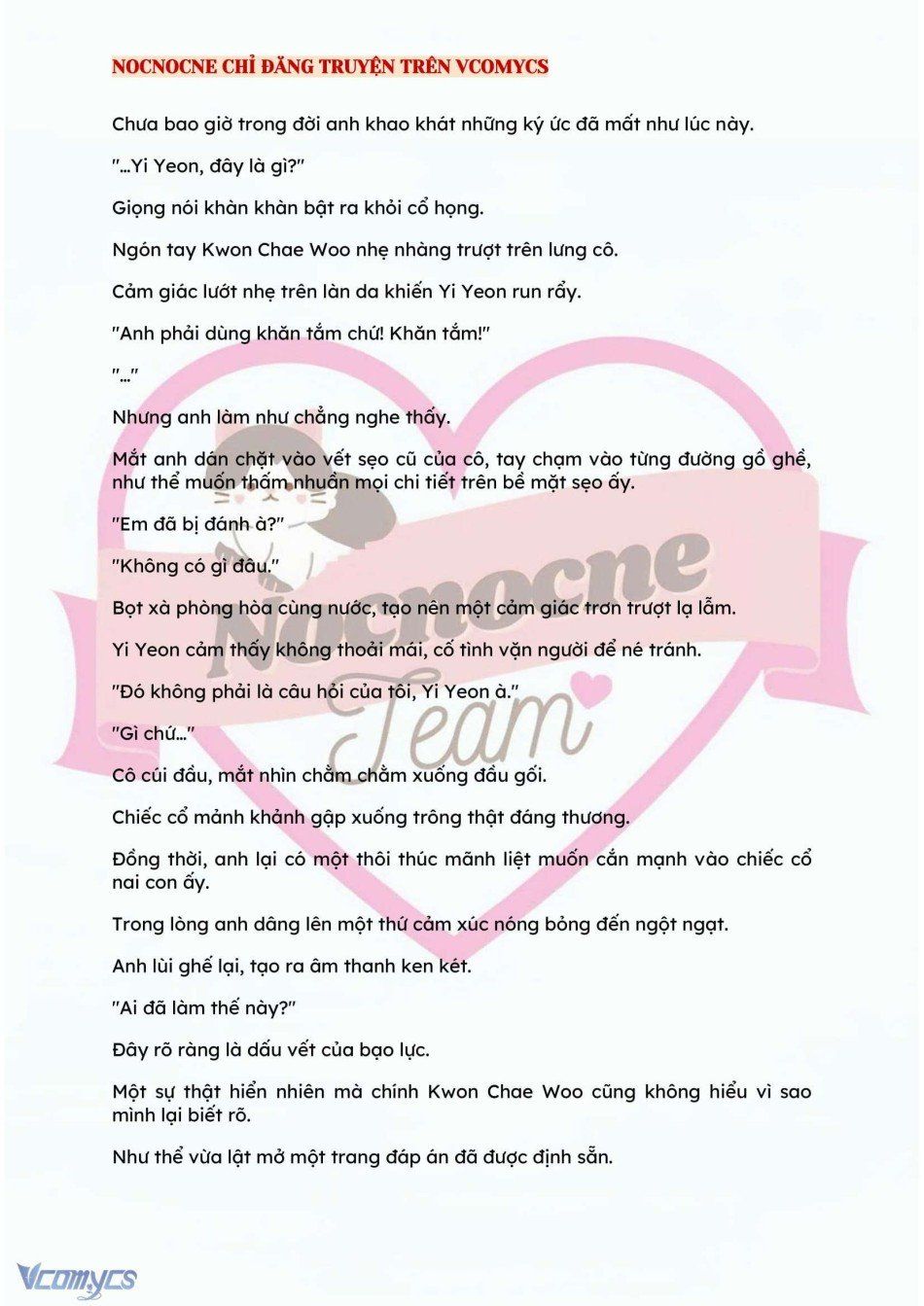 NOCNOCNE CHỈ ĐĂNG TRUYỆN TRÊN VCOMYCS

Chưa bao giờ trong đời anh khao khát những ký ức đã mất như lúc này.

"...Yi Yeon, đây là gì?"

Giọng nói khàn khàn bật ra khỏi cổ họng.

Ngón tay Kwon Chae Woo nhẹ nhàng trượt trên lưng cô.

Cảm giác lướt nhẹ trên làn da khiến Yi Yeon run rẩy.

"Anh phải dùng khăn tắm chứ! Khăn tắm!"

"..."

Nhưng anh làm như chẳng nghe thấy.

Mắt anh dán chặt vào vết sẹo cũ của cô, tay chạm vào từng đường gồ ghề, như thể muốn thấm nhuần mọi chi tiết trên bề mặt sẹo ấy.

"Em đã bị đánh à?"

"Không có gì đâu."

Bọt xà phòng hòa cùng nước, tạo nên một cảm giác trơn trượt lạ lẫm.

Yi Yeon cảm thấy không thoải mái, cố tình vặn người để né tránh.

"Đó không phải là câu hỏi của tôi, Yi Yeon à."

"Gì chứ..."

Cô cúi đầu, mắt nhìn chằm chằm xuống đầu gối.

Chiếc cổ mảnh khảnh gập xuống trông thật đáng thương.

Đồng thời, anh lại có một thôi thúc mãnh liệt muốn cắn mạnh vào chiếc cổ nai con ấy.

Trong lòng anh dâng lên một thứ cảm xúc nóng bỏng đến ngột ngạt.

Anh lùi ghế lại, tạo ra âm thanh ken két.

"Ai đã làm thế này?"

Đây rõ ràng là dấu vết của bạo lực.

Một sự thật hiển nhiên mà chính Kwon Chae Woo cũng không hiểu vì sao mình lại biết rõ.

Như thể vừa lật mở một trang đáp án đã được định sẵn.

Nocnocne Team

Vcomycs